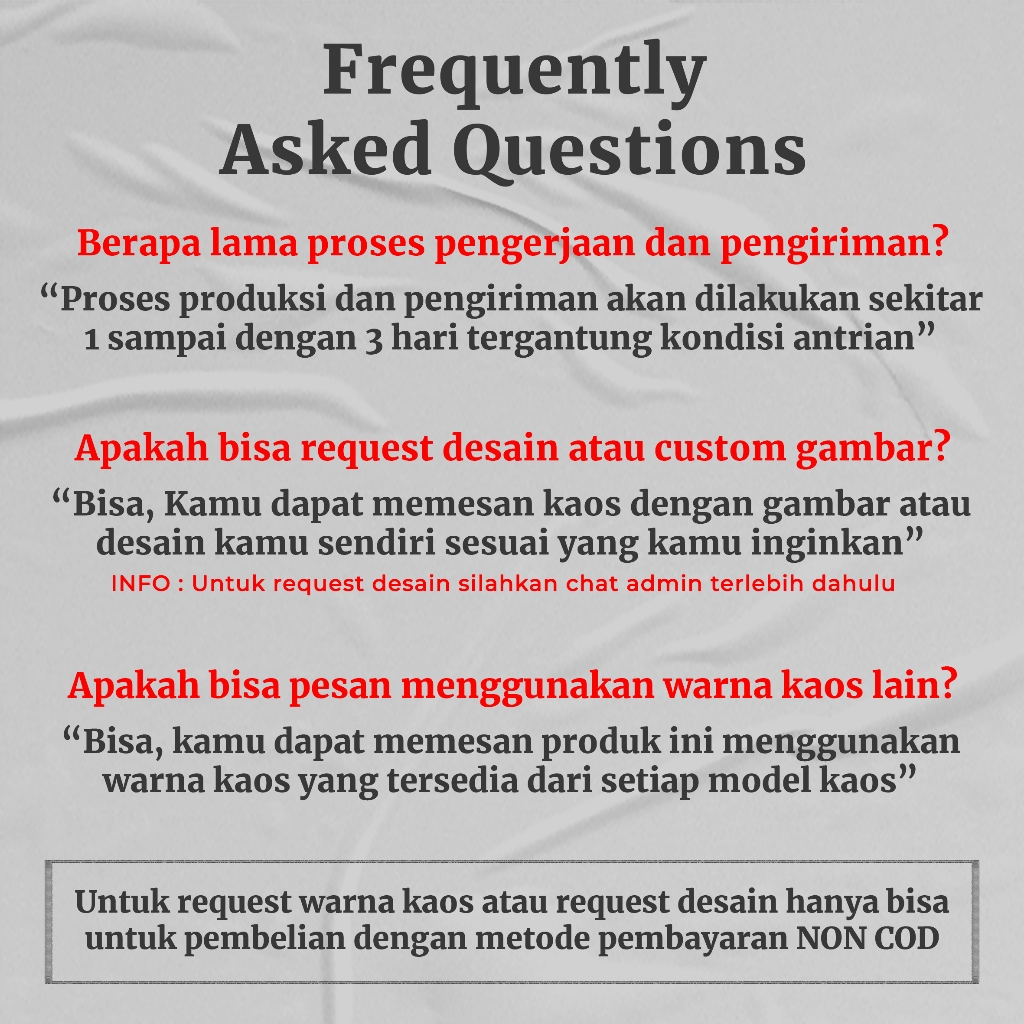 Frequently
Asked Questions

Berapa lama proses pengerjaan dan pengiriman?

"Proses produksi dan pengiriman akan dilakukan sekitar 1 sampai dengan 3 hari tergantung kondisi antrian"

Apakah bisa request desain atau custom gambar?

"Bisa, Kamu dapat memesan kaos dengan gambar atau desain kamu sendiri sesuai yang kamu inginkan"

INFO : Untuk request desain silahkan chat admin terlebih dahulu

Apakah bisa pesan menggunakan warna kaos lain?

"Bisa, kamu dapat memesan produk ini menggunakan warna kaos yang tersedia dari setiap model kaos"

Untuk request warna kaos atau request desain hanya bisa untuk pembelian dengan metode pembayaran NON COD